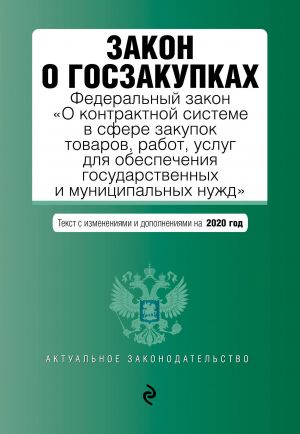 ЗАКОН О ГОСЗАКУПКАХ

Федеральный закон «О контрактной системе в сфере закупок товаров, работ, услуг для обеспечения государственных и муниципальных нужд»

Текст с изменениями и дополнениями на 2020 год

АКТУАЛЬНОЕ ЗАКОНОДАТЕЛЬСТВО